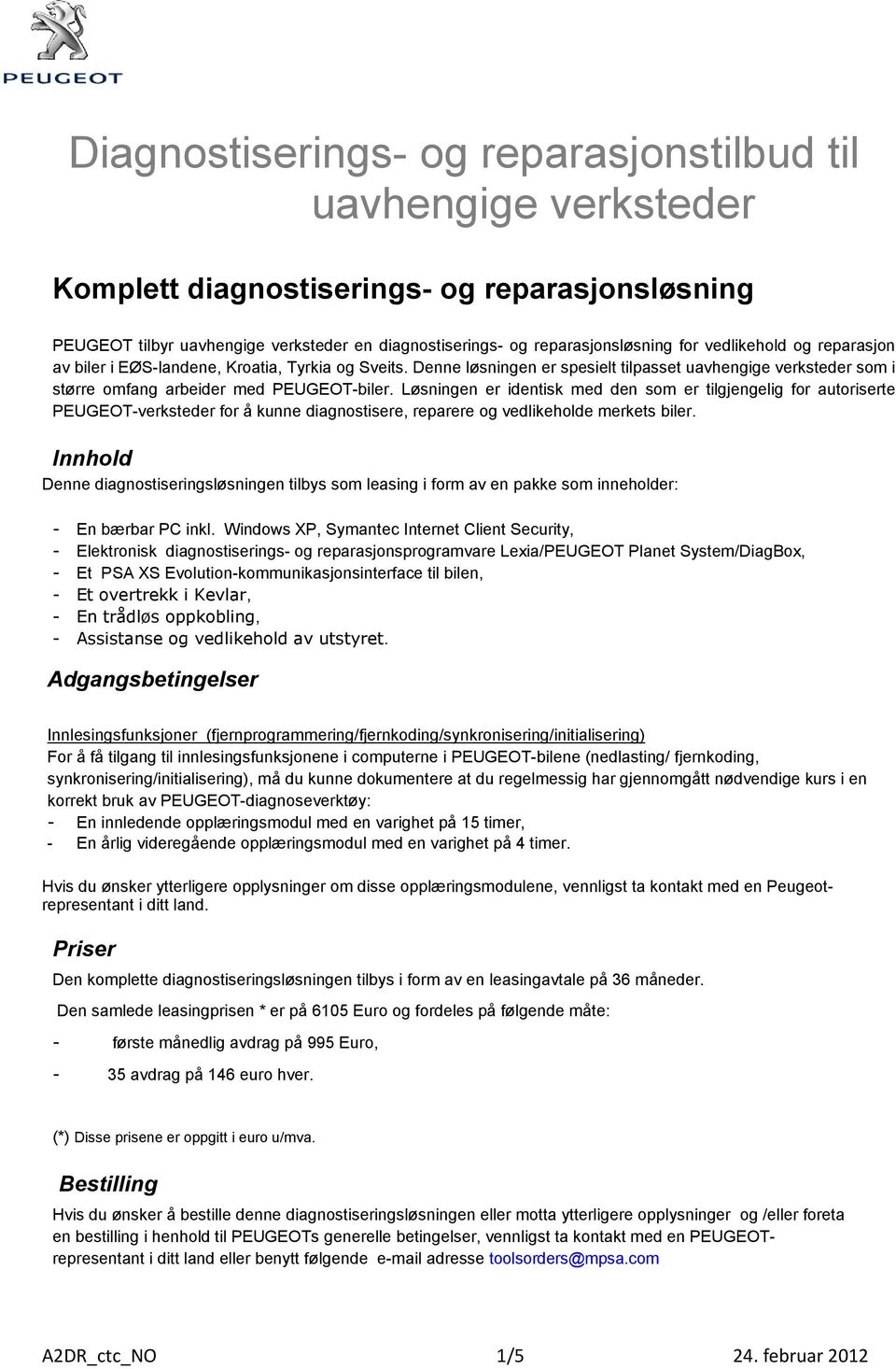 PEUGEOT

Diagnostiserings- og reparasjonstilbud til uavhengige verksteder

Komplett diagnostiserings- og reparasjonsløsning

PEUGEOT tilbyr uavhengige verksteder en diagnostiserings- og reparasjonsløsning for vedlikehold og reparasjon av biler i EØS-landene, Kroatia, Tyrkia og Sveits. Denne løsningen er spesielt tilpasset uavhengige verksteder som i større omfang arbeider med PEUGEOT-biler. Løsningen er identisk med den som er tilgjengelig for autoriserte PEUGEOT-verksteder for å kunne diagnostisere, reparere og vedlikeholde merkets biler.

Innhold

Denne diagnostiseringsløsningen tilbys som leasing i form av en pakke som inneholder:

- En bærbar PC inkl. Windows XP, Symantec Internet Client Security,
- Elektronisk diagnostiserings- og reparasjonsprogramvare Lexia/PEUGEOT Planet System/DiagBox,
- Et PSA XS Evolution-kommunikasjonsinterface til bilen,
- Et overtrekk i Kevlar,
- En trådløs oppkobling,
- Assistanse og vedlikehold av utstyret.

Adgangsbetingelser

Innlesingsfunksjoner (fjernprogrammering/fjernkoding/synkronisering/initialisering)
For å få tilgang til innlesingsfunksjonene i computerne i PEUGEOT-bilene (nedlasting/ fjernkoding, synkronisering/initialisering), må du kunne dokumentere at du regelmessig har gjennomgått nødvendige kurs i en korrekt bruk av PEUGEOT-diagnoseverktøy:
- En innledende opplæringsmodul med en varighet på 15 timer,
- En årlig videregående opplæringsmodul med en varighet på 4 timer.

Hvis du ønsker ytterligere opplysninger om disse opplæringsmodulene, vennligst ta kontakt med en Peugeot-representant i ditt land.

Priser

Den komplette diagnostiseringsløsningen tilbys i form av en leasingavtale på 36 måneder.

Den samlede leasingprisen * er på 6105 Euro og fordeles på følgende måte:

- første månedlig avdrag på 995 Euro,

- 35 avdrag på 146 euro hver.

(*) Disse prisene er oppgitt i euro u/mva.

Bestilling

Hvis du ønsker å bestille denne diagnostiseringsløsningen eller motta ytterligere opplysninger og /eller foreta en bestilling i henhold til PEUGEOTs generelle betingelser, vennligst ta kontakt med en PEUGEOT-representant i ditt land eller benytt følgende e-mail adresse toolsorders@mpsa.com

A2DR_ctc_NO 1/5 24. februar 2012